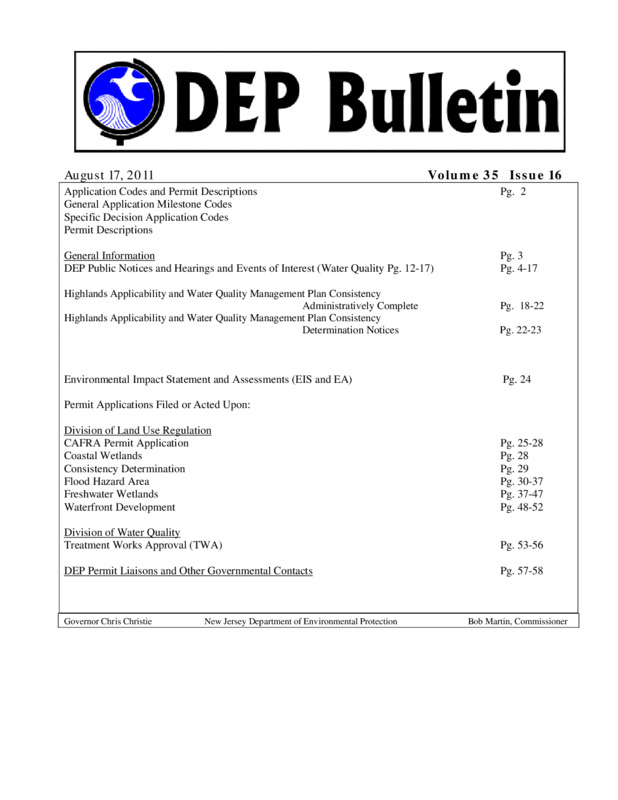 DEP Bulletin

August 17, 2011 Volume 35 Issue 16

Application Codes and Permit Descriptions Pg. 2
General Application Milestone Codes
Specific Decision Application Codes
Permit Descriptions

General Information Pg. 3
DEP Public Notices and Hearings and Events of Interest (Water Quality Pg. 12-17) Pg. 4-17

Highlands Applicability and Water Quality Management Plan Consistency
Administratively Complete Pg. 18-22
Highlands Applicability and Water Quality Management Plan Consistency
Determination Notices Pg. 22-23

Environmental Impact Statement and Assessments (EIS and EA) Pg. 24

Permit Applications Filed or Acted Upon:

Division of Land Use Regulation
CAFRA Permit Application Pg. 25-28
Coastal Wetlands Pg. 28
Consistency Determination Pg. 29
Flood Hazard Area Pg. 30-37
Freshwater Wetlands Pg. 37-47
Waterfront Development Pg. 48-52

Division of Water Quality
Treatment Works Approval (TWA) Pg. 53-56

DEP Permit Liaisons and Other Governmental Contacts Pg. 57-58

Governor Chris Christie New Jersey Department of Environmental Protection Bob Martin, Commissioner